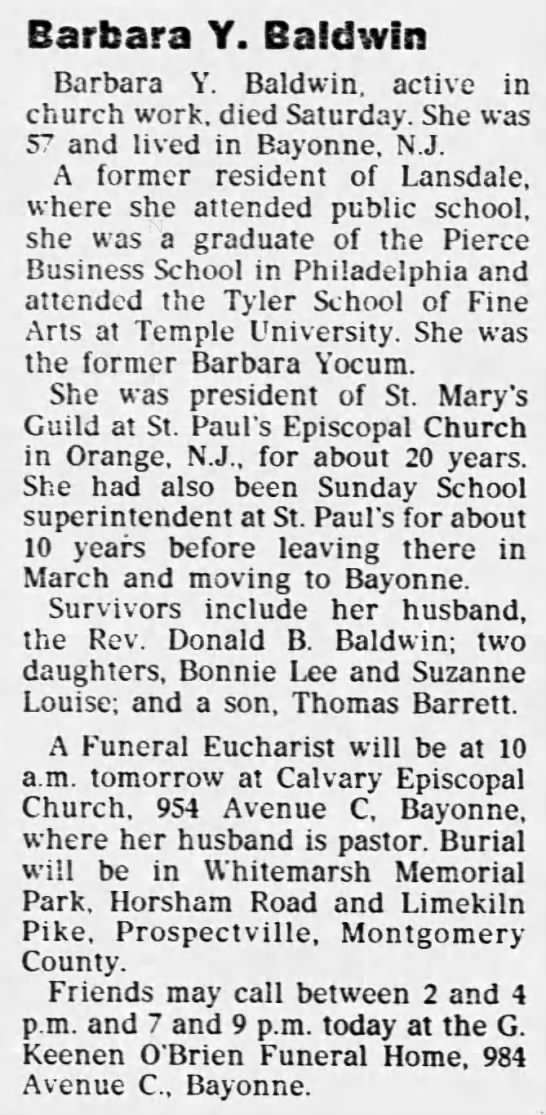 Barbara Y. Baldwin

Barbara Y. Baldwin, active in church work, died Saturday. She was 57 and lived in Bayonne, N.J.

A former resident of Lansdale, where she attended public school, she was a graduate of the Pierce Business School in Philadelphia and attended the Tyler School of Fine Arts at Temple University. She was the former Barbara Yocum.

She was president of St. Mary's Guild at St. Paul's Episcopal Church in Orange, N.J., for about 20 years. She had also been Sunday School superintendent at St. Paul's for about 10 years before leaving there in March and moving to Bayonne.

Survivors include her husband, the Rev. Donald B. Baldwin; two daughters, Bonnie Lee and Suzanne Louise; and a son, Thomas Barrett.

A Funeral Eucharist will be at 10 a.m. tomorrow at Calvary Episcopal Church, 954 Avenue C, Bayonne, where her husband is pastor. Burial will be in Whitemarsh Memorial Park, Horsham Road and Limekiln Pike, Prospectville, Montgomery County.

Friends may call between 2 and 4 p.m. and 7 and 9 p.m. today at the G. Keenen O'Brien Funeral Home, 984 Avenue C., Bayonne.